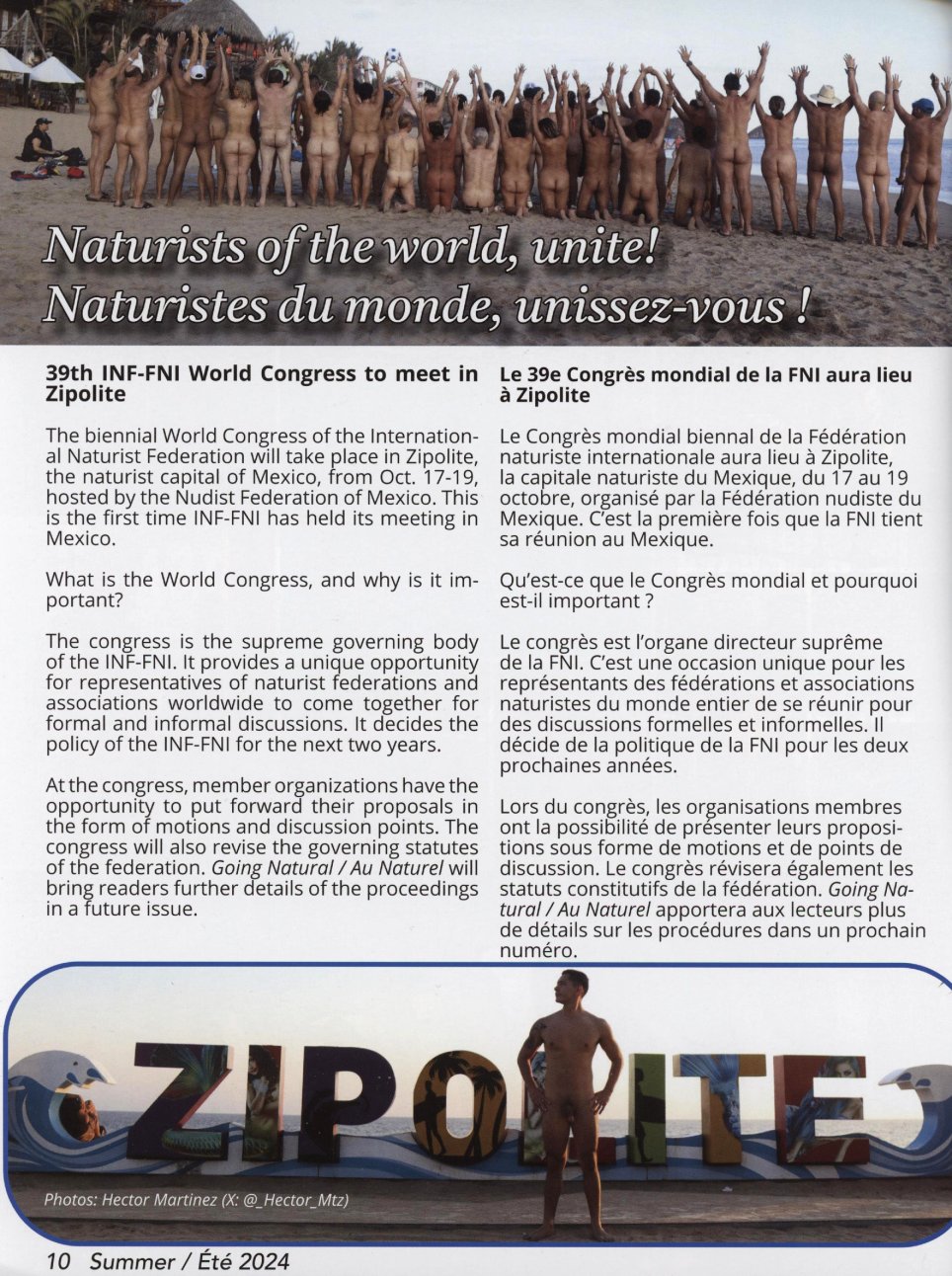 Naturists of the world, unite!
Naturistes du monde, unissez-vous !

39th INF-FNI World Congress to meet in Zipolite

The biennial World Congress of the International Naturist Federation will take place in Zipolite, the naturist capital of Mexico, from Oct. 17-19, hosted by the Nudist Federation of Mexico. This is the first time INF-FNI has held its meeting in Mexico.

What is the World Congress, and why is it important?

The congress is the supreme governing body of the INF-FNI. It provides a unique opportunity for representatives of naturist federations and associations worldwide to come together for formal and informal discussions. It decides the policy of the INF-FNI for the next two years.

At the congress, member organizations have the opportunity to put forward their proposals in the form of motions and discussion points. The congress will also revise the governing statutes of the federation. Going Natural / Au Naturel will bring readers further details of the proceedings in a future issue.

Le 39e Congrès mondial de la FNI aura lieu à Zipolite

Le Congrès mondial biennal de la Fédération naturiste internationale aura lieu à Zipolite, la capitale naturiste du Mexique, du 17 au 19 octobre, organisé par la Fédération nudiste du Mexique. C'est la première fois que la FNI tient sa réunion au Mexique.

Qu'est-ce que le Congrès mondial et pourquoi est-il important ?

Le congrès est l'organe directeur suprême de la FNI. C'est une occasion unique pour les représentants des fédérations et associations naturistes du monde entier de se réunir pour des discussions formelles et informelles. Il décide de la politique de la FNI pour les deux prochaines années.

Lors du congrès, les organisations membres ont la possibilité de présenter leurs propositions sous forme de motions et de points de discussion. Le congrès révisera également les statuts constitutifs de la fédération. Going Natural / Au Naturel apportera aux lecteurs plus de détails sur les procédures dans un prochain numéro.

ZIPOLITE

Photos: Hector Martinez (X: @_Hector_Mtz)

10 Summer / Été 2024